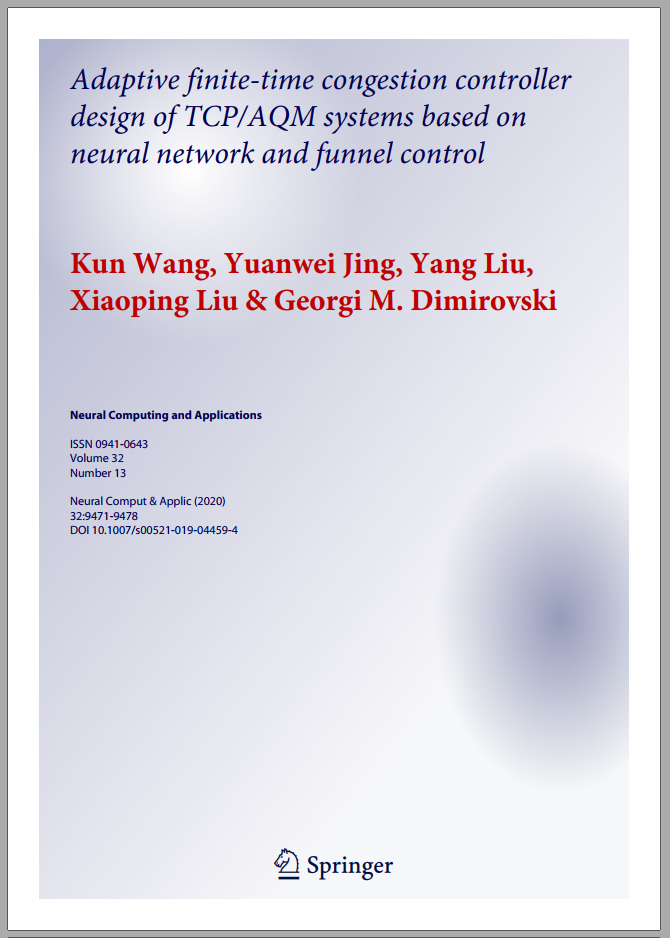 Adaptive finite-time congestion controller design of TCP/AQM systems based on neural network and funnel control

Kun Wang, Yuanwei Jing, Yang Liu, Xiaoping Liu & Georgi M. Dimirovski

Neural Computing and Applications

ISSN 0941-0643
Volume 32
Number 13

Neural Comput & Applic (2020)
32:9471-9478
DOI 10.1007/s00521-019-04459-4

Springer